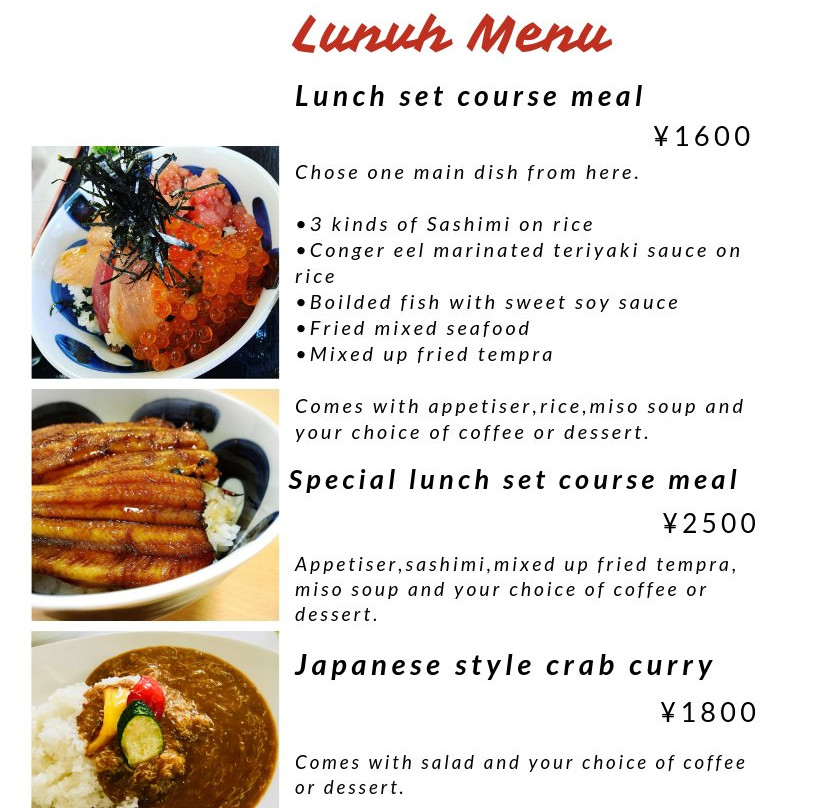 Lunuh Menu

Lunch set course meal

¥1600

Chose one main dish from here.

•3 kinds of Sashimi on rice
•Conger eel marinated teriyaki sauce on rice
•Boilded fish with sweet soy sauce
•Fried mixed seafood
•Mixed up fried tempra

Comes with appetiser,rice,miso soup and your choice of coffee or dessert.

Special lunch set course meal

¥2500

Appetiser,sashimi,mixed up fried tempra, miso soup and your choice of coffee or dessert.

Japanese style crab curry

¥1800

Comes with salad and your choice of coffee or dessert.